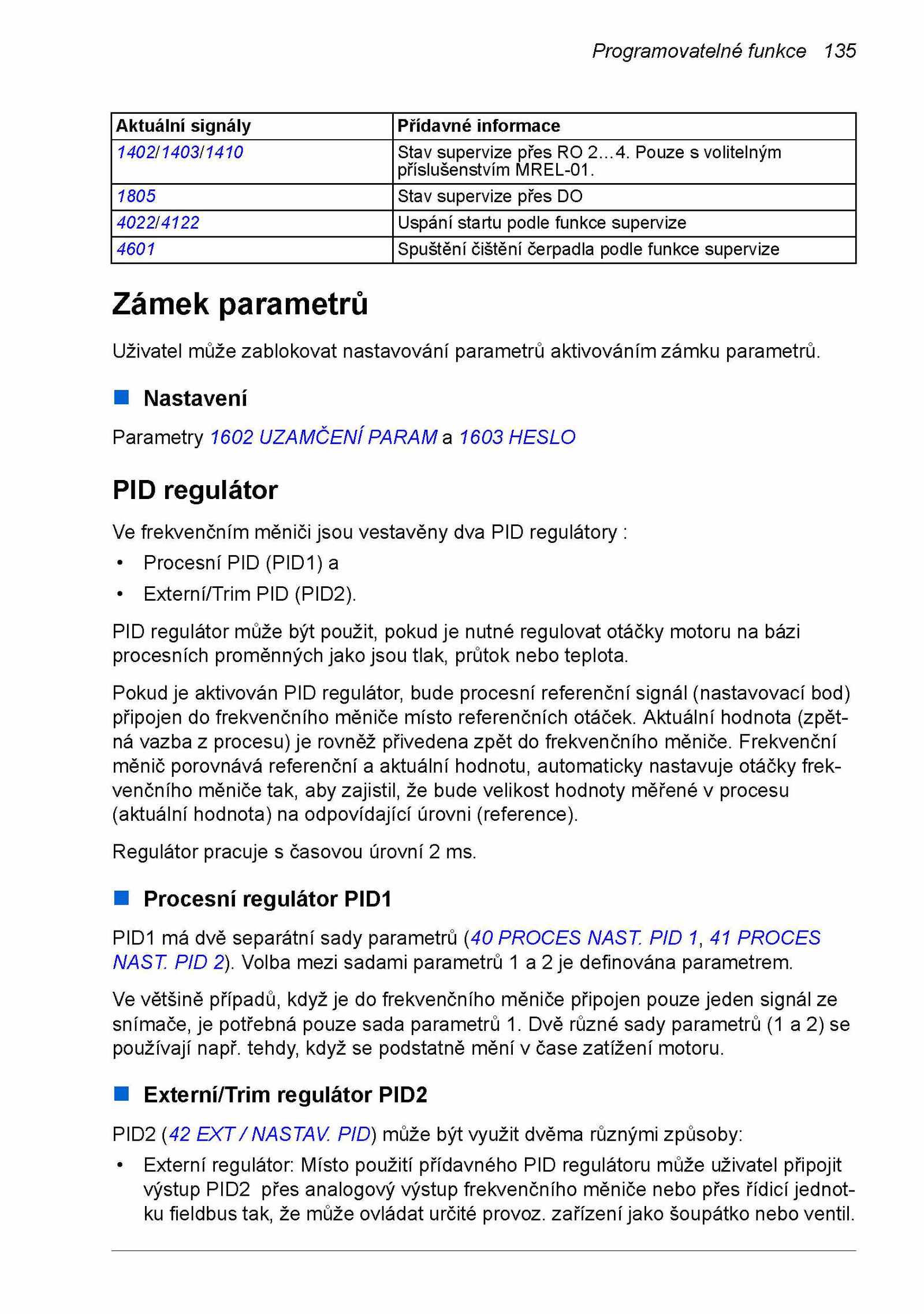 Programovatelné funkce 135

| Aktuální signály | Přídavné informace |
|---|---|
| 1402/1403/1410 | Stav supervize přes RO 2…4. Pouze s volitelným příslušenstvím MREL-01. |
| 1805 | Stav supervize přes DO |
| 4022/4122 | Uspání startu podle funkce supervize |
| 4601 | Spuštění čištění čerpadla podle funkce supervize |

Zámek parametrů

Uživatel může zablokovat nastavování parametrů aktivováním zámku parametrů.

Nastavení

Parametry 1602 UZAMČENÍ PARAM a 1603 HESLO

PID regulátor

Ve frekvenčním měniči jsou vestavěny dva PID regulátory :

• Procesní PID (PID1) a
• Externí/Trim PID (PID2).

PID regulátor může být použit, pokud je nutné regulovat otáčky motoru na bázi procesních proměnných jako jsou tlak, průtok nebo teplota.

Pokud je aktivován PID regulátor, bude procesní referenční signál (nastavovací bod) připojen do frekvenčního měniče místo referenčních otáček. Aktuální hodnota (zpětná vazba z procesu) je rovněž přivedena zpět do frekvenčního měniče. Frekvenční měnič porovnává referenční a aktuální hodnotu, automaticky nastavuje otáčky frekvenčního měniče tak, aby zajistil, že bude velikost hodnoty měřené v procesu (aktuální hodnota) na odpovídající úrovni (reference).

Regulátor pracuje s časovou úrovní 2 ms.

Procesní regulátor PID1

PID1 má dvě separátní sady parametrů (40 PROCES NAST. PID 1, 41 PROCES NAST. PID 2). Volba mezi sadami parametrů 1 a 2 je definována parametrem.

Ve většině případů, když je do frekvenčního měniče připojen pouze jeden signál ze snímače, je potřebná pouze sada parametrů 1. Dvě různé sady parametrů (1 a 2) se používají např. tehdy, když se podstatně mění v čase zatížení motoru.

Externí/Trim regulátor PID2

PID2 (42 EXT / NASTAV. PID) může být využit dvěma různými způsoby:

• Externí regulátor: Místo použití přídavného PID regulátoru může uživatel připojit výstup PID2 přes analogový výstup frekvenčního měniče nebo přes řídicí jednotku fieldbus tak, že může ovládat určité provoz. zařízení jako šoupátko nebo ventil.